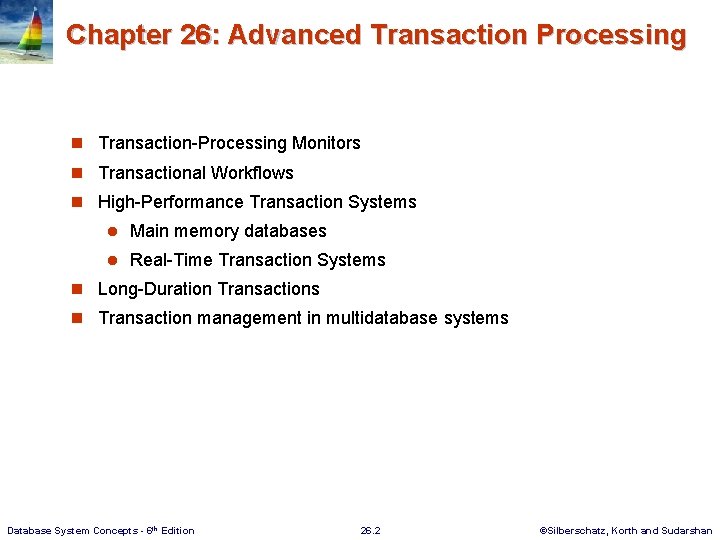 Chapter 26: Advanced Transaction Processing

- Transaction-Processing Monitors
- Transactional Workflows
- High-Performance Transaction Systems
  - Main memory databases
  - Real-Time Transaction Systems
- Long-Duration Transactions
- Transaction management in multidatabase systems

Database System Concepts - 6th Edition

26.2

©Silberschatz, Korth and Sudarshan